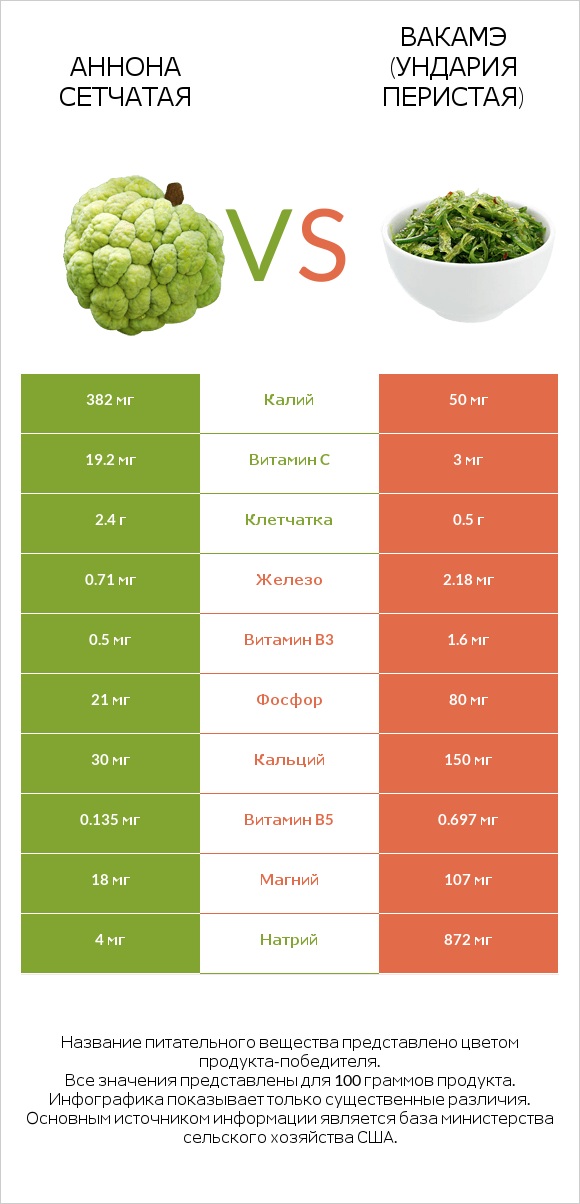 АННОНА СЕТЧАТАЯ

VS

ВАКАМЭ (УНДАРИЯ ПЕРИСТАЯ)

| 382 мг | Калий | 50 мг |
|---|---|---|
| 19.2 мг | Витамин C | 3 мг |
| 2.4 г | Клетчатка | 0.5 г |
| 0.71 мг | Железо | 2.18 мг |
| 0.5 мг | Витамин B3 | 1.6 мг |
| 21 мг | Фосфор | 80 мг |
| 30 мг | Кальций | 150 мг |
| 0.135 мг | Витамин B5 | 0.697 мг |
| 18 мг | Магний | 107 мг |
| 4 мг | Натрий | 872 мг |

Название питательного вещества представлено цветом продукта-победителя.
Все значения представлены для 100 граммов продукта.
Инфографика показывает только существенные различия.
Основным источником информации является база министерства сельского хозяйства США.